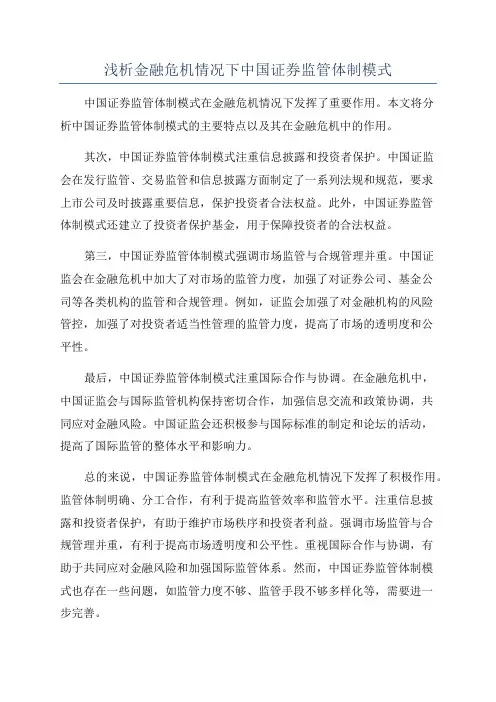 浅析金融危机情况下中国证券监管体制模式

中国证券监管体制模式在金融危机情况下发挥了重要作用。本文将分析中国证券监管体制模式的主要特点以及其在金融危机中的作用。

其次，中国证券监管体制模式注重信息披露和投资者保护。中国证监会在发行监管、交易监管和信息披露方面制定了一系列法规和规范，要求上市公司及时披露重要信息，保护投资者合法权益。此外，中国证券监管体制模式还建立了投资者保护基金，用于保障投资者的合法权益。

第三，中国证券监管体制模式强调市场监管与合规管理并重。中国证监会在金融危机中加大了对市场的监管力度，加强了对证券公司、基金公司等各类机构的监管和合规管理。例如，证监会加强了对金融机构的风险管控，加强了对投资者适当性管理的监管力度，提高了市场的透明度和公平性。

最后，中国证券监管体制模式注重国际合作与协调。在金融危机中，中国证监会与国际监管机构保持密切合作，加强信息交流和政策协调，共同应对金融风险。中国证监会还积极参与国际标准的制定和论坛的活动，提高了国际监管的整体水平和影响力。

总的来说，中国证券监管体制模式在金融危机情况下发挥了积极作用。监管体制明确、分工合作，有利于提高监管效率和监管水平。注重信息披露和投资者保护，有助于维护市场秩序和投资者利益。强调市场监管与合规管理并重，有利于提高市场透明度和公平性。重视国际合作与协调，有助于共同应对金融风险和加强国际监管体系。然而，中国证券监管体制模式也存在一些问题，如监管力度不够、监管手段不够多样化等，需要进一步完善。